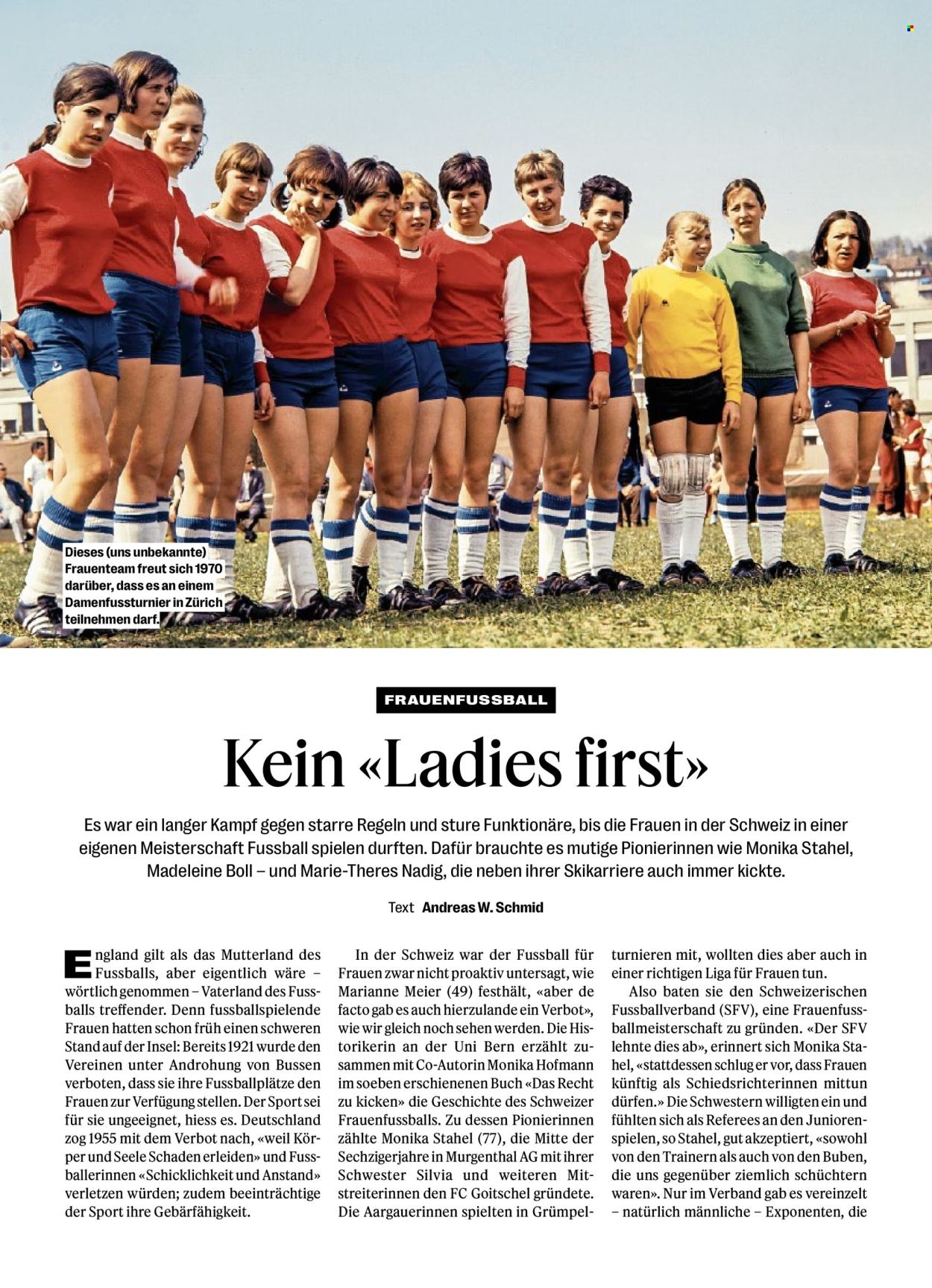 Dieses (uns unbekannte) Frauenteam freut sich 1970 darüber, dass es an einem Damenfussturnier in Zürich teilnehmen darf.

FRAUENFUSSBALL

Kein «Ladies first»

Es war ein langer Kampf gegen starre Regeln und sture Funktionäre, bis die Frauen in der Schweiz in einer eigenen Meisterschaft Fussball spielen durften. Dafür brauchte es mutige Pionierinnen wie Monika Stahel, Madeleine Boll – und Marie-Theres Nadig, die neben ihrer Skikarriere auch immer kickte.

Text Andreas W. Schmid

England gilt als das Mutterland des Fussballs, aber eigentlich wäre – wörtlich genommen – Vaterland des Fussballs treffender. Denn fussballspielende Frauen hatten schon früh einen schweren Stand auf der Insel: Bereits 1921 wurde den Vereinen unter Androhung von Bussen verboten, dass sie ihre Fussballplätze den Frauen zur Verfügung stellen. Der Sport sei für sie ungeeignet, hiess es. Deutschland zog 1955 mit dem Verbot nach, «weil Körper und Seele Schaden erleiden» und Fussballerinnen «Schicklichkeit und Anstand» verletzen würden; zudem beeinträchtige der Sport ihre Gebärfähigkeit.

In der Schweiz war der Fussball für Frauen zwar nicht proaktiv untersagt, wie Marianne Meier (49) festhält, «aber de facto gab es auch hierzulande ein Verbot», wie wir gleich noch sehen werden. Die Historikerin an der Uni Bern erzählt zusammen mit Co-Autorin Monika Hofmann im soeben erschienenen Buch «Das Recht zu kicken» die Geschichte des Schweizer Frauenfussballs. Zu dessen Pionierinnen zählte Monika Stahel (77), die Mitte der Sechzigerjahre in Murgenthal AG mit ihrer Schwester Silvia und weiteren Mitstreiterinnen den FC Goitschel gründete. Die Aargauerinnen spielten in Grümpelturnieren mit, wollten dies aber auch in einer richtigen Liga für Frauen tun.

Also baten sie den Schweizerischen Fussballverband (SFV), eine Frauenfussballmeisterschaft zu gründen. «Der SFV lehnte dies ab», erinnert sich Monika Stahel, «stattdessen schlug er vor, dass Frauen künftig als Schiedsrichterinnen mittun dürfen.» Die Schwestern willigten ein und fühlten sich als Referees an den Juniorenspielen, so Stahel, gut akzeptiert, «sowohl von den Trainern als auch von den Buben, die uns gegenüber ziemlich schüchtern waren». Nur im Verband gab es vereinzelt – natürlich männliche – Exponenten, die